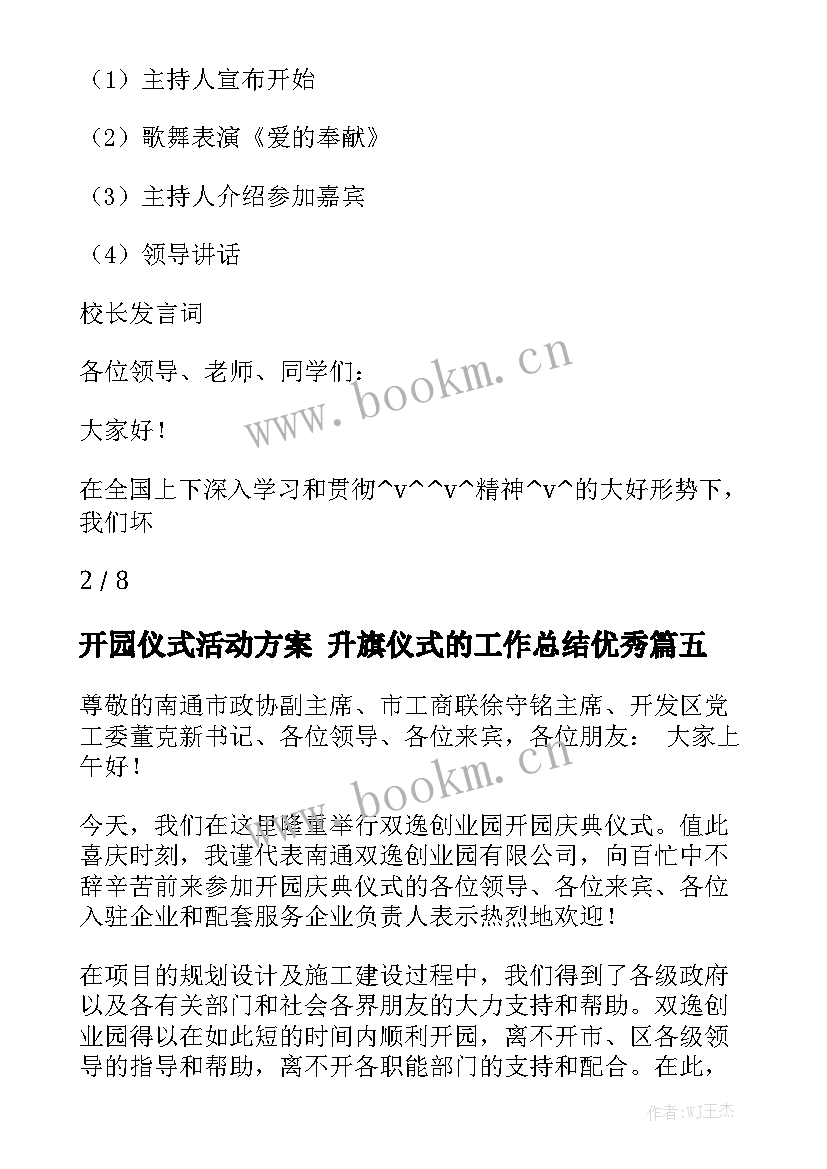 （1）主持人宣布开始

（2）歌舞表演《爱的奉献》

（3）主持人介绍参加嘉宾

（4）领导讲话

校长发言词

各位领导、老师、同学们：

大家好！

在全国上下深入学习和贯彻^v^^v^精神^v^的大好形势下，我们坏

2 / 8

开园仪式活动方案 升旗仪式的工作总结优秀篇五

尊敬的南通市政协副主席、市工商联徐守铭主席、开发区党工委董克新书记、各位领导、各位来宾，各位朋友： 大家上午好！

今天，我们在这里隆重举行双逸创业园开园庆典仪式。值此喜庆时刻，我谨代表南通双逸创业园有限公司，向百忙中不辞辛苦前来参加开园庆典仪式的各位领导、各位来宾、各位入驻企业和配套服务企业负责人表示热烈地欢迎！

在项目的规划设计及施工建设过程中，我们得到了各级政府以及各有关部门和社会各界朋友的大力支持和帮助。双逸创业园得以在如此短的时间内顺利开园，离不开市、区各级领导的指导和帮助，离不开各职能部门的支持和配合。在此，

www.bookm.cn

www.bookm.cn

作者:WJ王杰